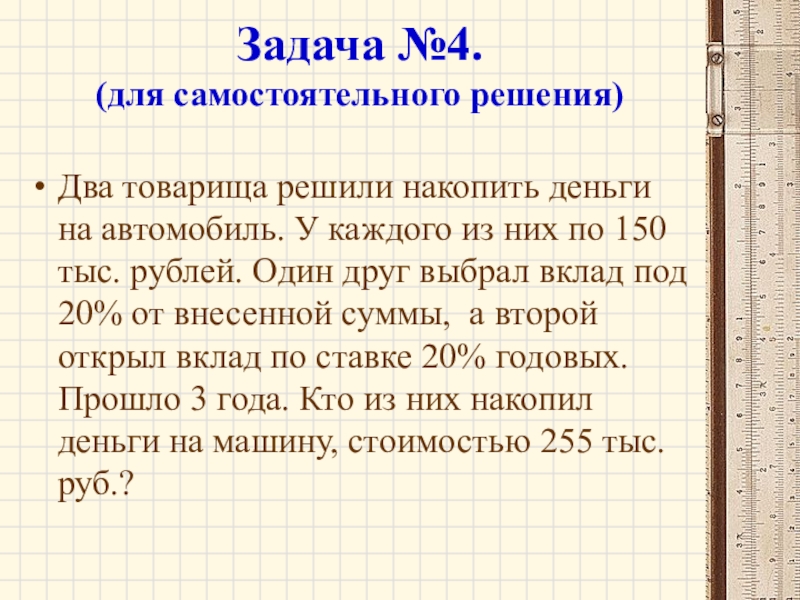 Задача №4.
(для самостоятельного решения)

• Два товарища решили накопить деньги на автомобиль. У каждого из них по 150 тыс. рублей. Один друг выбрал вклад под 20% от внесенной суммы, а второй открыл вклад по ставке 20% годовых. Прошло 3 года. Кто из них накопил деньги на машину, стоимостью 255 тыс. руб.?